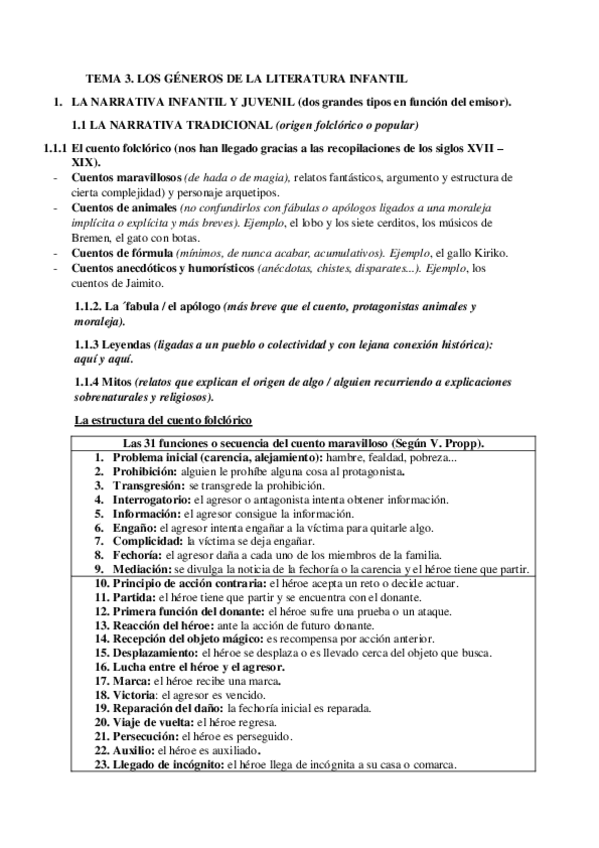 TEMA 3. LOS GÉNEROS DE LA LITERATURA INFANTIL

1. LA NARRATIVA INFANTIL Y JUVENIL (dos grandes tipos en función del emisor).

1.1 LA NARRATIVA TRADICIONAL (origen folclórico o popular)

1.1.1 El cuento folclórico (nos han llegado gracias a las recopilaciones de los siglos XVII – XIX).

- Cuentos maravillosos (de hada o de magia), relatos fantásticos, argumento y estructura de cierta complejidad) y personaje arquetipos.
- Cuentos de animales (no confundirlos con fábulas o apólogos ligados a una moraleja implícita o explícita y más breves). Ejemplo, el lobo y los siete cerditos, los músicos de Bremen, el gato con botas.
- Cuentos de fórmula (mínimos, de nunca acabar, acumulativos). Ejemplo, el gallo Kiriko.
- Cuentos anecdóticos y humorísticos (anécdotas, chistes, disparates...). Ejemplo, los cuentos de Jaimito.

1.1.2. La ´fabula / el apólogo (más breve que el cuento, protagonistas animales y moraleja).

1.1.3 Leyendas (ligadas a un pueblo o colectividad y con lejana conexión histórica): aquí y aquí.

1.1.4 Mitos (relatos que explican el origen de algo / alguien recurriendo a explicaciones sobrenaturales y religiosos).

La estructura del cuento folclórico

| Las 31 funciones o secuencia del cuento maravilloso (Según V. Propp). |
|---|
| 1. Problema inicial (carencia, alejamiento): hambre, fealdad, pobreza... 2. Prohibición: alguien le prohíbe alguna cosa al protagonista. 3. Transgresión: se transgrede la prohibición. 4. Interrogatorio: el agresor o antagonista intenta obtener información. 5. Información: el agresor consigue la información. 6. Engaño: el agresor intenta engañar a la víctima para quitarle algo. 7. Complicidad: la víctima se deja engañar. 8. Fechoría: el agresor daña a cada uno de los miembros de la familia. 9. Mediación: se divulga la noticia de la fechoría o la carencia y el héroe tiene que partir. |
| 10. Principio de acción contraria: el héroe acepta un reto o decide actuar. 11. Partida: el héroe tiene que partir y se encuentra con el donante. 12. Primera función del donante: el héroe sufre una prueba o un ataque. 13. Reacción del héroe: ante la acción de futuro donante. 14. Recepción del objeto mágico: es recompensa por acción anterior. 15. Desplazamiento: el héroe se desplaza o es llevado cerca del objeto que busca. 16. Lucha entre el héroe y el agresor. 17. Marca: el héroe recibe una marca. 18. Victoria: el agresor es vencido. 19. Reparación del daño: la fechoría inicial es reparada. 20. Viaje de vuelta: el héroe regresa. 21. Persecución: el héroe es perseguido. 22. Auxilio: el héroe es auxiliado. 23. Llegado de incógnito: el héroe llega de incógnita a su casa o comarca. |